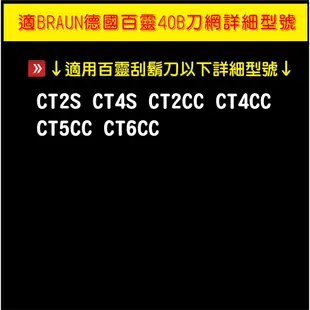 適BRAUN德國百靈40B刀網詳細型號

» ↓適用百靈刮鬍刀以下詳細型號↓

CT2S CT4S CT2CC CT4CC CT5CC CT6CC